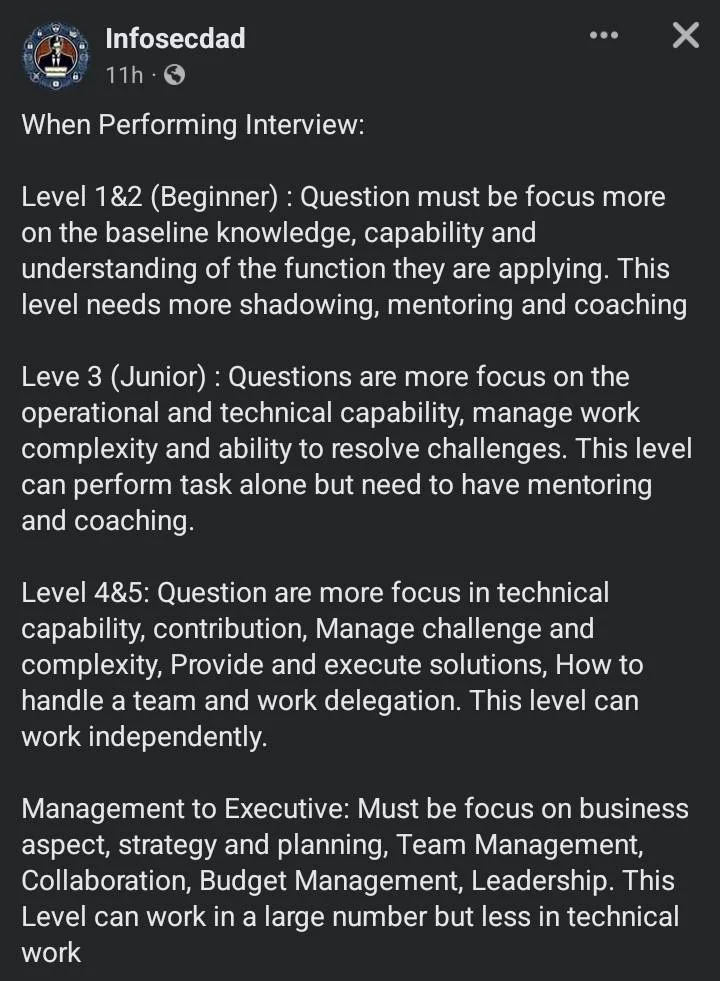 Infosecdad
11h ·

When Performing Interview:

Level 1&2 (Beginner) : Question must be focus more on the baseline knowledge, capability and understanding of the function they are applying. This level needs more shadowing, mentoring and coaching

Leve 3 (Junior) : Questions are more focus on the operational and technical capability, manage work complexity and ability to resolve challenges. This level can perform task alone but need to have mentoring and coaching.

Level 4&5: Question are more focus in technical capability, contribution, Manage challenge and complexity, Provide and execute solutions, How to handle a team and work delegation. This level can work independently.

Management to Executive: Must be focus on business aspect, strategy and planning, Team Management, Collaboration, Budget Management, Leadership. This Level can work in a large number but less in technical work